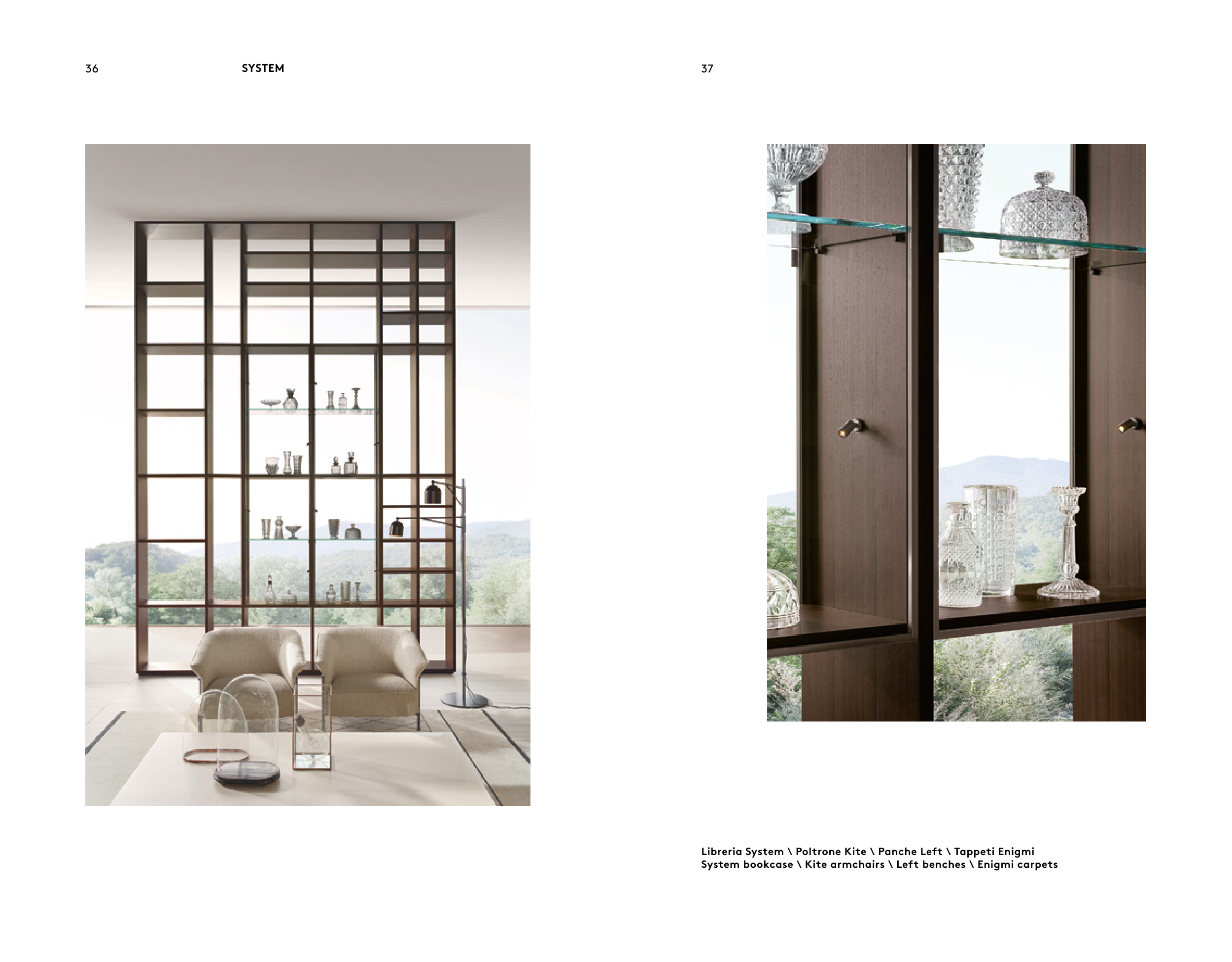 36

SYSTEM

37

Libreria System \ Poltrone Kite \ Panche Left \ Tappeti Enigmi
System bookcase \ Kite armchairs \ Left benches \ Enigmi carpets